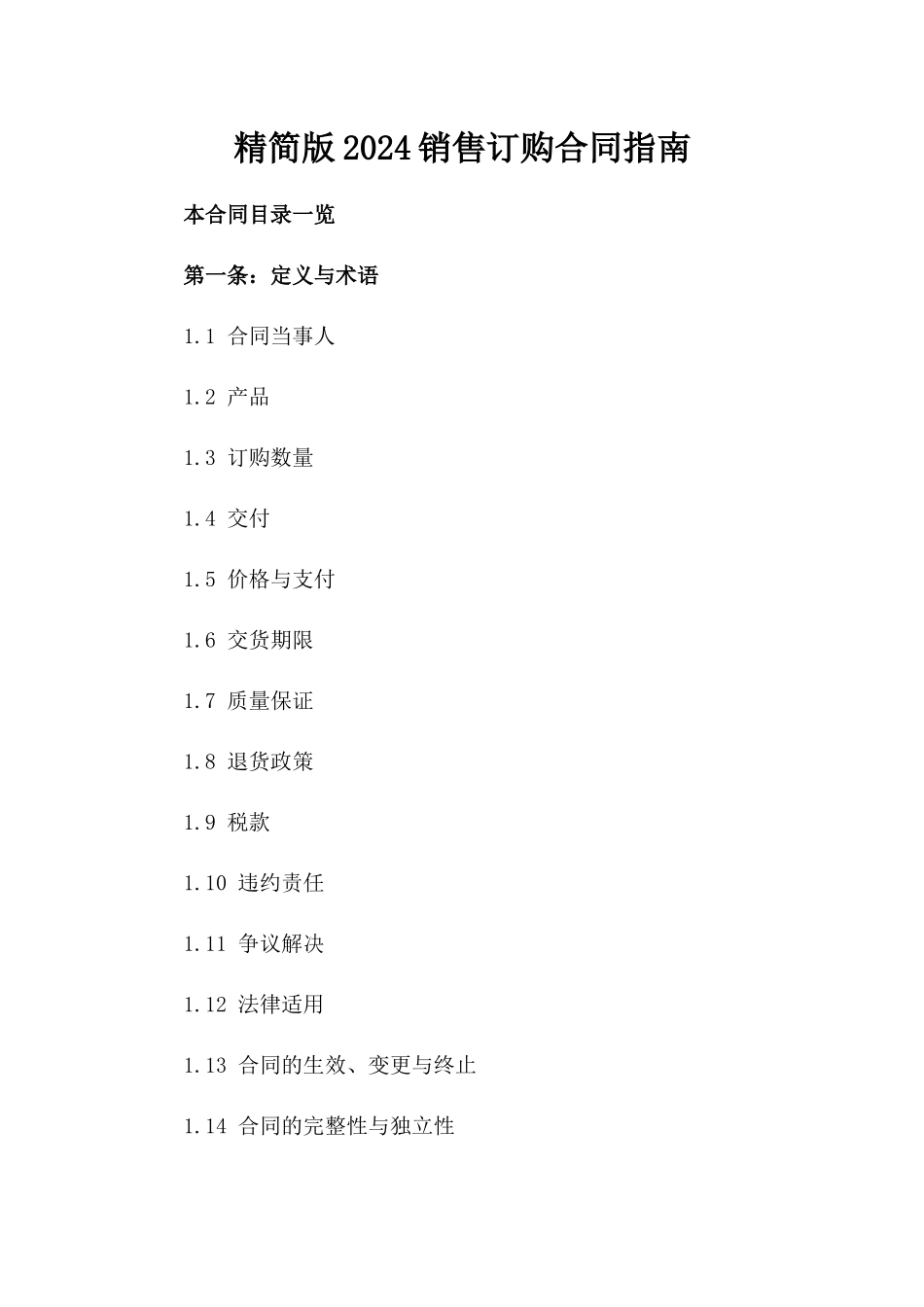 精简版2024销售订购合同指南

本合同目录一览

第一条：定义与术语

1.1 合同当事人

1.2 产品

1.3 订购数量

1.4 交付

1.5 价格与支付

1.6 交货期限

1.7 质量保证

1.8 退货政策

1.9 税款

1.10 违约责任

1.11 争议解决

1.12 法律适用

1.13 合同的生效、变更与终止

1.14 合同的完整性与独立性